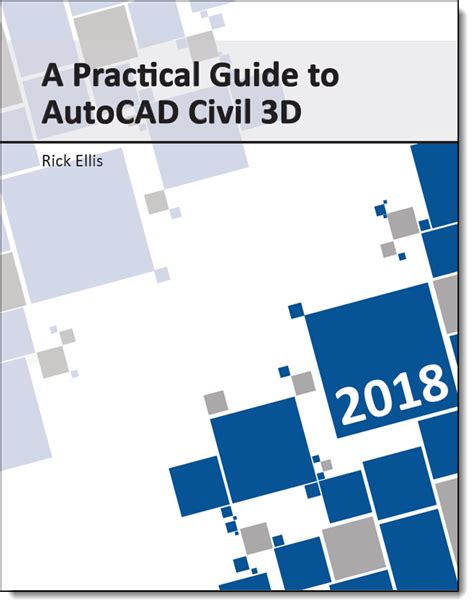 A Practical Guide to AutoCAD Civil 3D

Rick Ellis

2018